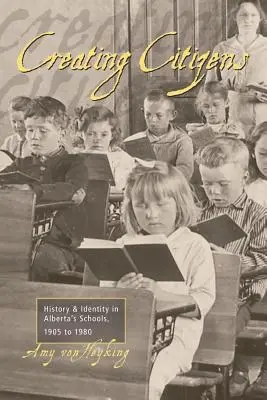 Creating Citizens

History & Identity in Alberta's Schools, 1905 to 1980

Amy von Heyking